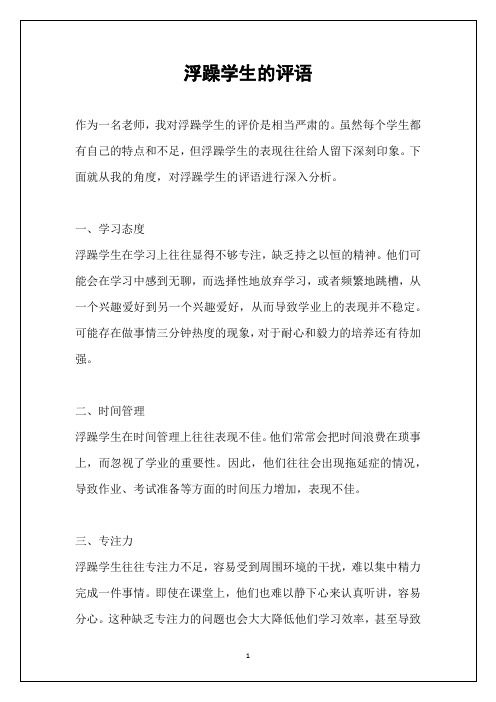 浮躁学生的评语

作为一名老师，我对浮躁学生的评价是相当严肃的。虽然每个学生都有自己的特点和不足，但浮躁学生的表现往往给人留下深刻印象。下面就从我的角度，对浮躁学生的评语进行深入分析。

一、学习态度
浮躁学生在学习上往往显得不够专注，缺乏持之以恒的精神。他们可能会在学习中感到无聊，而选择性地放弃学习，或者频繁地跳槽，从一个兴趣爱好到另一个兴趣爱好，从而导致学业上的表现并不稳定。可能存在做事情三分钟热度的现象，对于耐心和毅力的培养还有待加强。

二、时间管理
浮躁学生在时间管理上往往表现不佳。他们常常会把时间浪费在琐事上，而忽视了学业的重要性。因此，他们往往会出现拖延症的情况，导致作业、考试准备等方面的时间压力增加，表现不佳。

三、专注力
浮躁学生往往专注力不足，容易受到周围环境的干扰，难以集中精力完成一件事情。即使在课堂上，他们也难以静下心来认真听讲，容易分心。这种缺乏专注力的问题也会大大降低他们学习效率，甚至导致

1